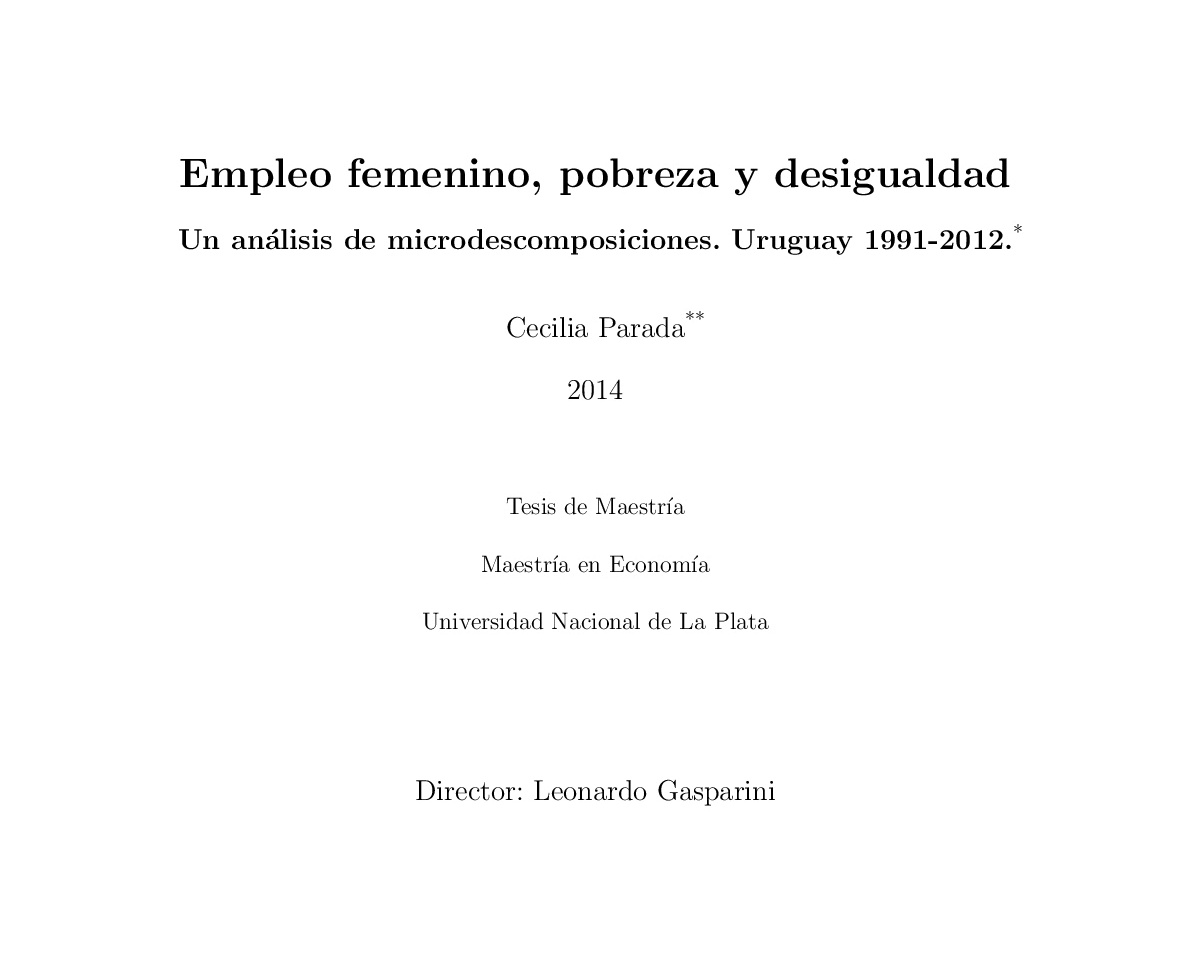 Empleo femenino, pobreza y desigualdad

Un análisis de microdescomposiciones. Uruguay 1991-2012.*

Cecilia Parada**

2014

Tesis de Maestría

Maestría en Economía

Universidad Nacional de La Plata

Director: Leonardo Gasparini